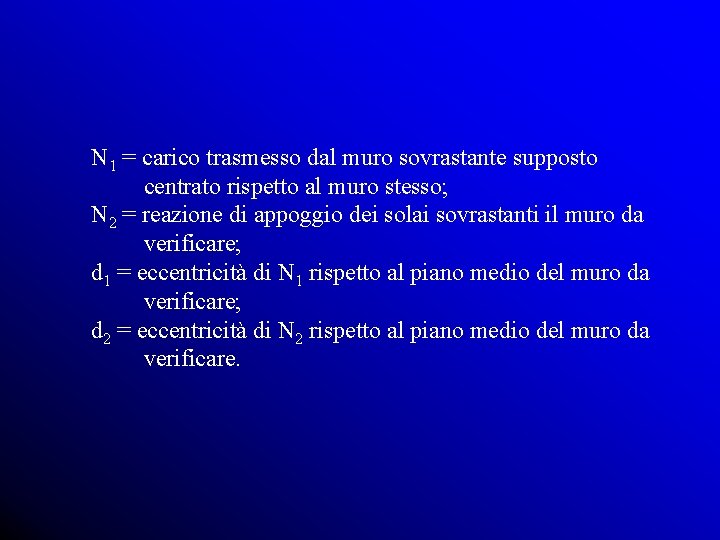 $N_1$ = carico trasmesso dal muro sovrastante supposto centrato rispetto al muro stesso;

$N_2$ = reazione di appoggio dei solai sovrastanti il muro da verificare;

$d_1$ = eccentricità di $N_1$ rispetto al piano medio del muro da verificare;

$d_2$ = eccentricità di $N_2$ rispetto al piano medio del muro da verificare.